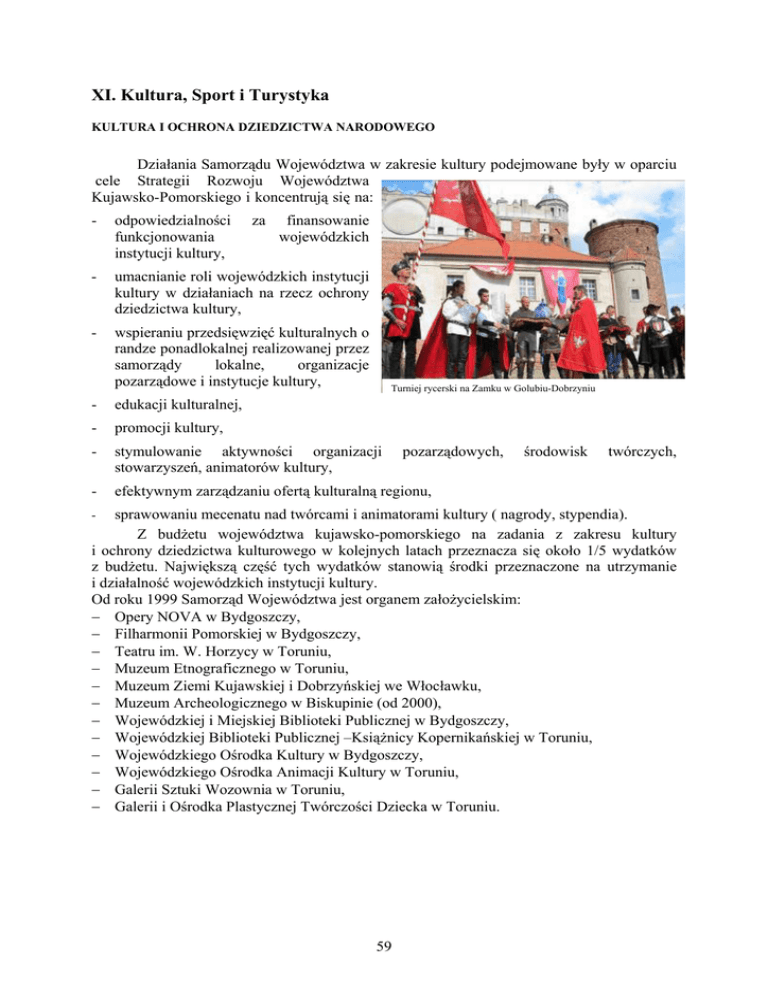 XI. Kultura, Sport i Turystyka

KULTURA I OCHRONA DZIEDZICTWA NARODOWEGO

Działania Samorządu Województwa w zakresie kultury podejmowane były w oparciu cele Strategii Rozwoju Województwa Kujawsko-Pomorskiego i koncentrują się na:

- odpowiedzialności za finansowanie funkcjonowania wojewódzkich instytucji kultury,
- umacnianie roli wojewódzkich instytucji kultury w działaniach na rzecz ochrony dziedzictwa kultury,
- wspieraniu przedsięwzięć kulturalnych o randze ponadlokalnej realizowanej przez samorządy lokalne, organizacje pozarządowe i instytucje kultury,

Turniej rycerski na Zamku w Golubiu-Dobrzyniu

- edukacji kulturalnej,
- promocji kultury,
- stymulowanie aktywności organizacji pozarządowych, środowisk twórczych, stowarzyszeń, animatorów kultury,
- efektywnym zarządzaniu ofertą kulturalną regionu,
- sprawowaniu mecenatu nad twórcami i animatorami kultury ( nagrody, stypendia).

Z budżetu województwa kujawsko-pomorskiego na zadania z zakresu kultury i ochrony dziedzictwa kulturowego w kolejnych latach przeznacza się około 1/5 wydatków z budżetu. Największą część tych wydatków stanowią środki przeznaczone na utrzymanie i działalność wojewódzkich instytucji kultury.
Od roku 1999 Samorząd Województwa jest organem założycielskim:
– Opery NOVA w Bydgoszczy,
– Filharmonii Pomorskiej w Bydgoszczy,
– Teatru im. W. Horzycy w Toruniu,
– Muzeum Etnograficznego w Toruniu,
– Muzeum Ziemi Kujawskiej i Dobrzyńskiej we Włocławku,
– Muzeum Archeologicznego w Biskupinie (od 2000),
– Wojewódzkiej i Miejskiej Biblioteki Publicznej w Bydgoszczy,
– Wojewódzkiej Biblioteki Publicznej –Książnicy Kopernikańskiej w Toruniu,
– Wojewódzkiego Ośrodka Kultury w Bydgoszczy,
– Wojewódzkiego Ośrodka Animacji Kultury w Toruniu,
– Galerii Sztuki Wozownia w Toruniu,
– Galerii i Ośrodka Plastycznej Twórczości Dziecka w Toruniu.

59